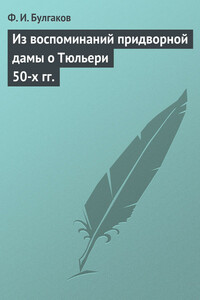 Ф. И. Булгаков

Из воспоминаний придворной дамы о Тюльери 50-х гг.